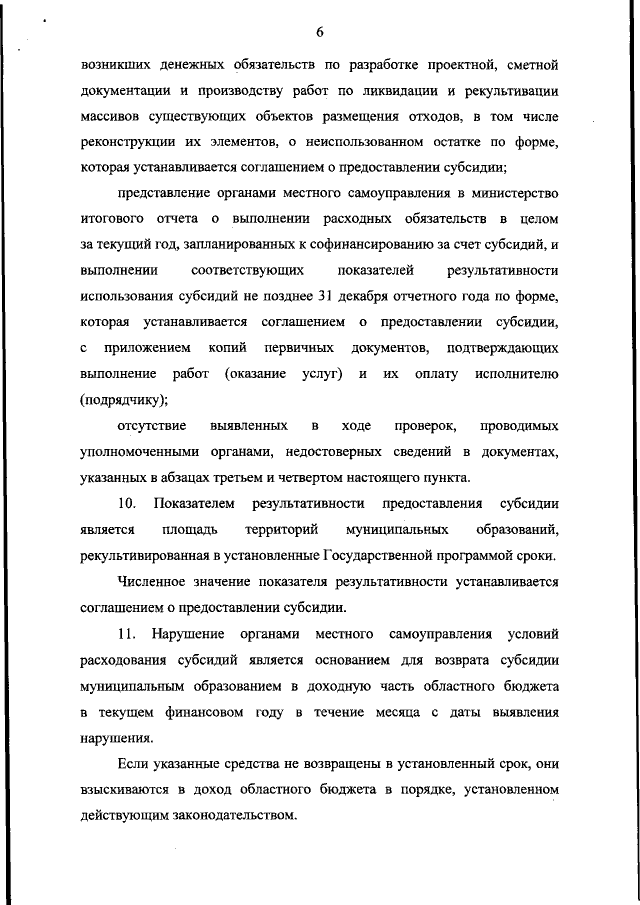 6

возникших денежных обязательств по разработке проектной, сметной документации и производству работ по ликвидации и рекультивации массивов существующих объектов размещения отходов, в том числе реконструкции их элементов, о неиспользованном остатке по форме, которая устанавливается соглашением о предоставлении субсидии;

представление органами местного самоуправления в министерство итогового отчета о выполнении расходных обязательств в целом за текущий год, запланированных к софинансированию за счет субсидий, и выполнении соответствующих показателей результативности использования субсидий не позднее 31 декабря отчетного года по форме, которая устанавливается соглашением о предоставлении субсидии, с приложением копий первичных документов, подтверждающих выполнение работ (оказание услуг) и их оплату исполнителю (подрядчику);

отсутствие выявленных в ходе проверок, проводимых уполномоченными органами, недостоверных сведений в документах, указанных в абзацах третьем и четвертом настоящего пункта.

10. Показателем результативности предоставления субсидии является площадь территорий муниципальных образований, рекультивированная в установленные Государственной программой сроки.

Численное значение показателя результативности устанавливается соглашением о предоставлении субсидии.

11. Нарушение органами местного самоуправления условий расходования субсидий является основанием для возврата субсидии муниципальным образованием в доходную часть областного бюджета в текущем финансовом году в течение месяца с даты выявления нарушения.

Если указанные средства не возвращены в установленный срок, они взыскиваются в доход областного бюджета в порядке, установленном действующим законодательством.